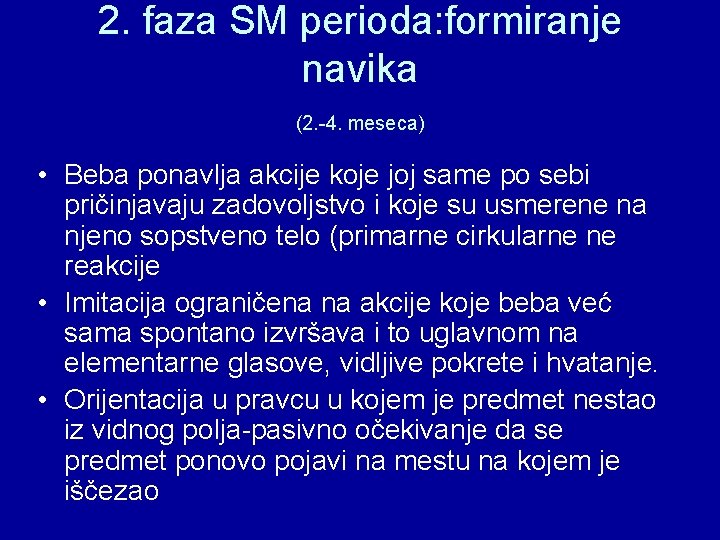 2. faza SM perioda:formiranje navika

(2.-4. meseca)

• Beba ponavlja akcije koje joj same po sebi pričinjavaju zadovoljstvo i koje su usmerene na njeno sopstveno telo (primarne cirkularne ne reakcije

• Imitacija ograničena na akcije koje beba već sama spontano izvršava i to uglavnom na elementarne glasove, vidljive pokrete i hvatanje.

• Orijentacija u pravcu u kojem je predmet nestao iz vidnog polja-pasivno očekivanje da se predmet ponovo pojavi na mestu na kojem je iščezao